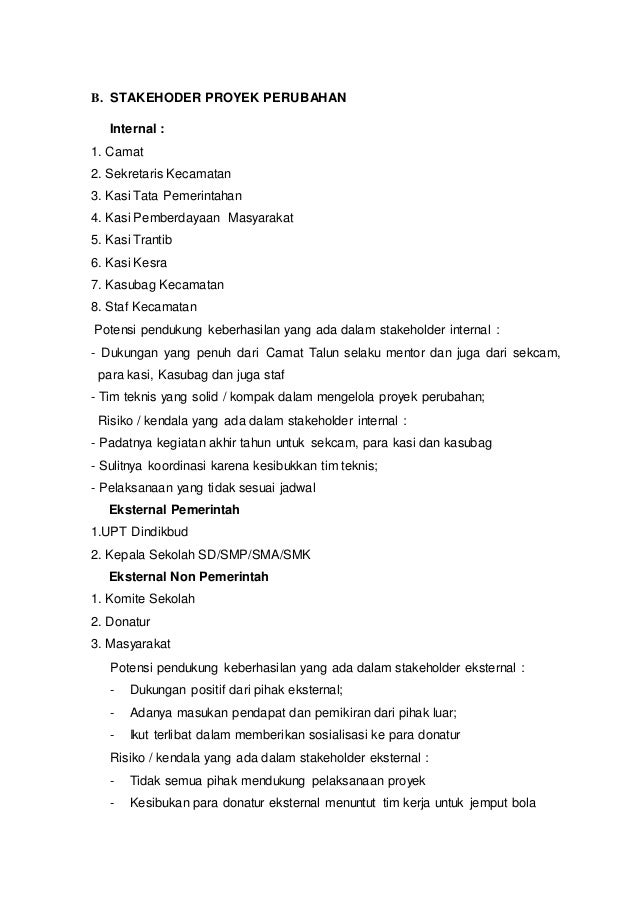 B. STAKEHODER PROYEK PERUBAHAN

Internal :

1. Camat
2. Sekretaris Kecamatan
3. Kasi Tata Pemerintahan
4. Kasi Pemberdayaan Masyarakat
5. Kasi Trantib
6. Kasi Kesra
7. Kasubag Kecamatan
8. Staf Kecamatan

Potensi pendukung keberhasilan yang ada dalam stakeholder internal :

- Dukungan yang penuh dari Camat Talun selaku mentor dan juga dari sekcam, para kasi, Kasubag dan juga staf
- Tim teknis yang solid / kompak dalam mengelola proyek perubahan;

Risiko / kendala yang ada dalam stakeholder internal :

- Padatnya kegiatan akhir tahun untuk sekcam, para kasi dan kasubag
- Sulitnya koordinasi karena kesibukkan tim teknis;
- Pelaksanaan yang tidak sesuai jadwal

Eksternal Pemerintah

1.UPT Dindikbud
2. Kepala Sekolah SD/SMP/SMA/SMK

Eksternal Non Pemerintah

1. Komite Sekolah
2. Donatur
3. Masyarakat

Potensi pendukung keberhasilan yang ada dalam stakeholder eksternal :

- Dukungan positif dari pihak eksternal;
- Adanya masukan pendapat dan pemikiran dari pihak luar;
- Ikut terlibat dalam memberikan sosialisasi ke para donatur

Risiko / kendala yang ada dalam stakeholder eksternal :

- Tidak semua pihak mendukung pelaksanaan proyek
- Kesibukan para donatur eksternal menuntut tim kerja untuk jemput bola